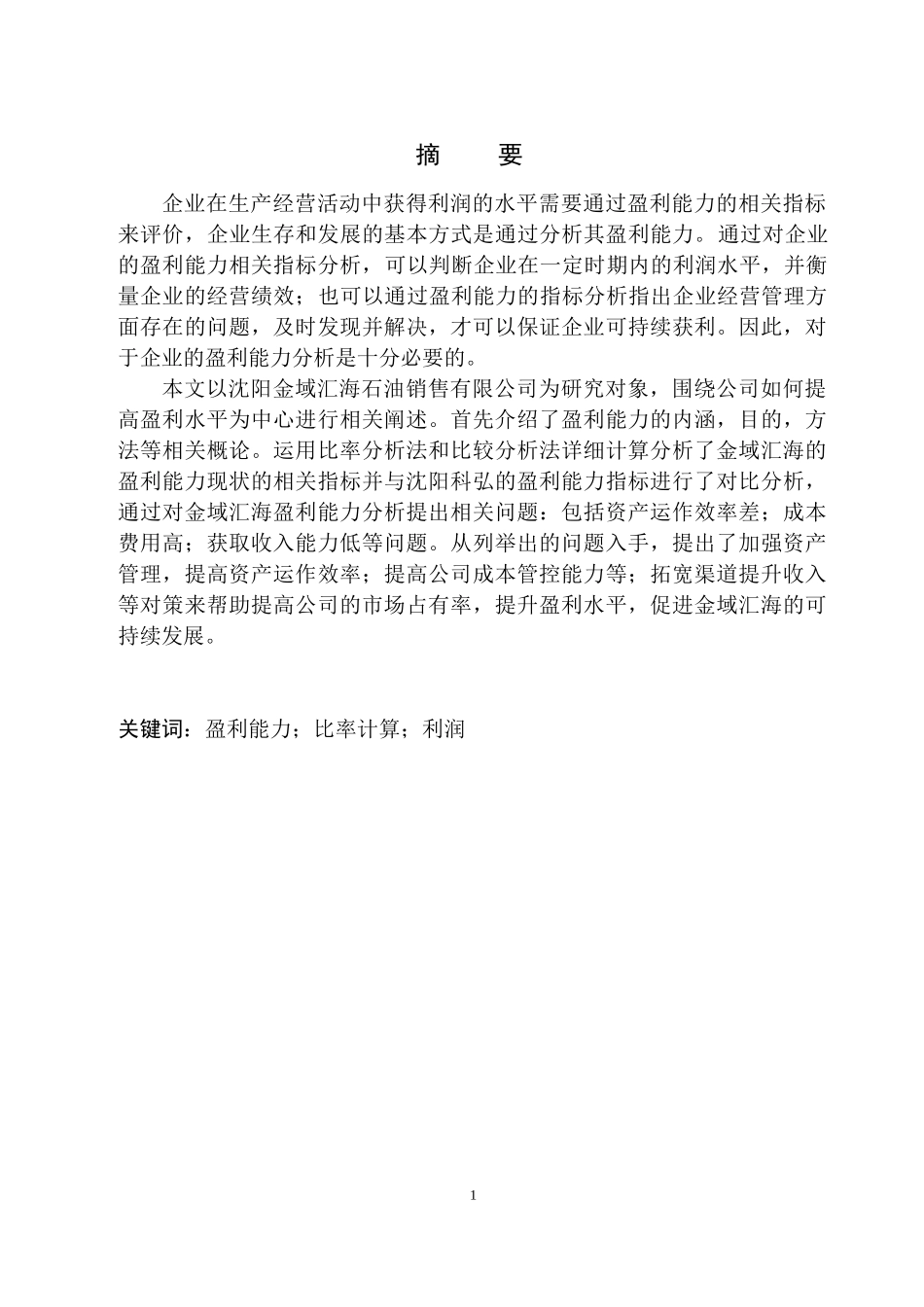 摘　要

企业在生产经营活动中获得利润的水平需要通过盈利能力的相关指标来评价，企业生存和发展的基本方式是通过分析其盈利能力。通过对企业的盈利能力相关指标分析，可以判断企业在一定时期内的利润水平，并衡量企业的经营绩效；也可以通过盈利能力的指标分析指出企业经营管理方面存在的问题，及时发现并解决，才可以保证企业可持续获利。因此，对于企业的盈利能力分析是十分必要的。

本文以沈阳金域汇海石油销售有限公司为研究对象，围绕公司如何提高盈利水平为中心进行相关阐述。首先介绍了盈利能力的内涵，目的，方法等相关概论。运用比率分析法和比较分析法详细计算分析了金域汇海的盈利能力现状的相关指标并与沈阳科弘的盈利能力指标进行了对比分析，通过对金域汇海盈利能力分析提出相关问题：包括资产运作效率差；成本费用高；获取收入能力低等问题。从列举出的问题入手，提出了加强资产管理，提高资产运作效率；提高公司成本管控能力等；拓宽渠道提升收入等对策来帮助提高公司的市场占有率，提升盈利水平，促进金域汇海的可持续发展。

关键词：盈利能力；比率计算；利润

1